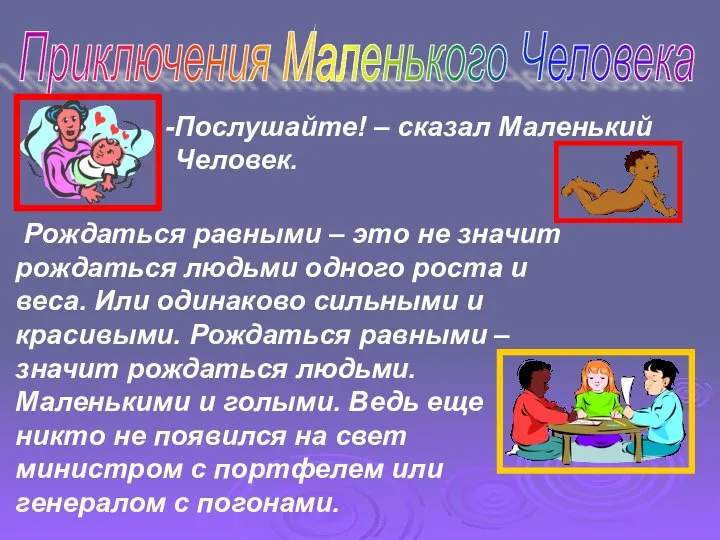 Приключения Маленького Человека

-Послушайте! – сказал Маленький Человек.

Рождаться равными – это не значит рождаться людьми одного роста и веса. Или одинаково сильными и красивыми. Рождаться равными – значит рождаться людьми. Маленькими и голыми. Ведь еще никто не появился на свет министром с портфелем или генералом с погонами.